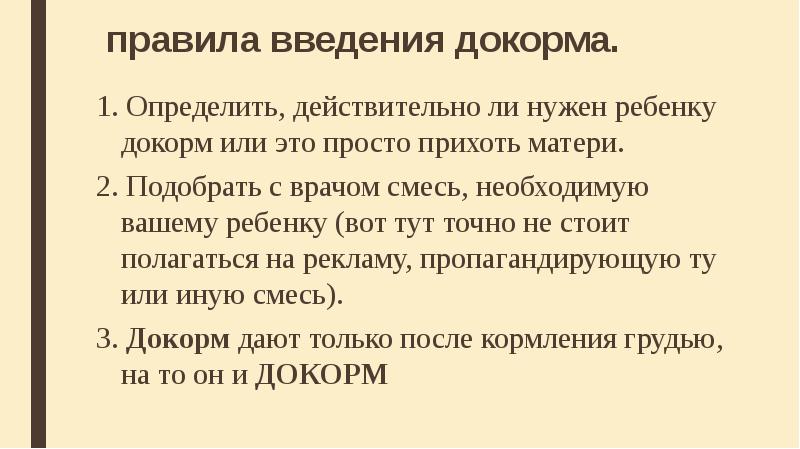 правила введения докорма.

1. Определить, действительно ли нужен ребенку докорм или это просто прихоть матери.

2. Подобрать с врачом смесь, необходимую вашему ребенку (вот тут точно не стоит полагаться на рекламу, пропагандирующую ту или иную смесь).

3. Докорм дают только после кормления грудью, на то он и ДОКОРМ